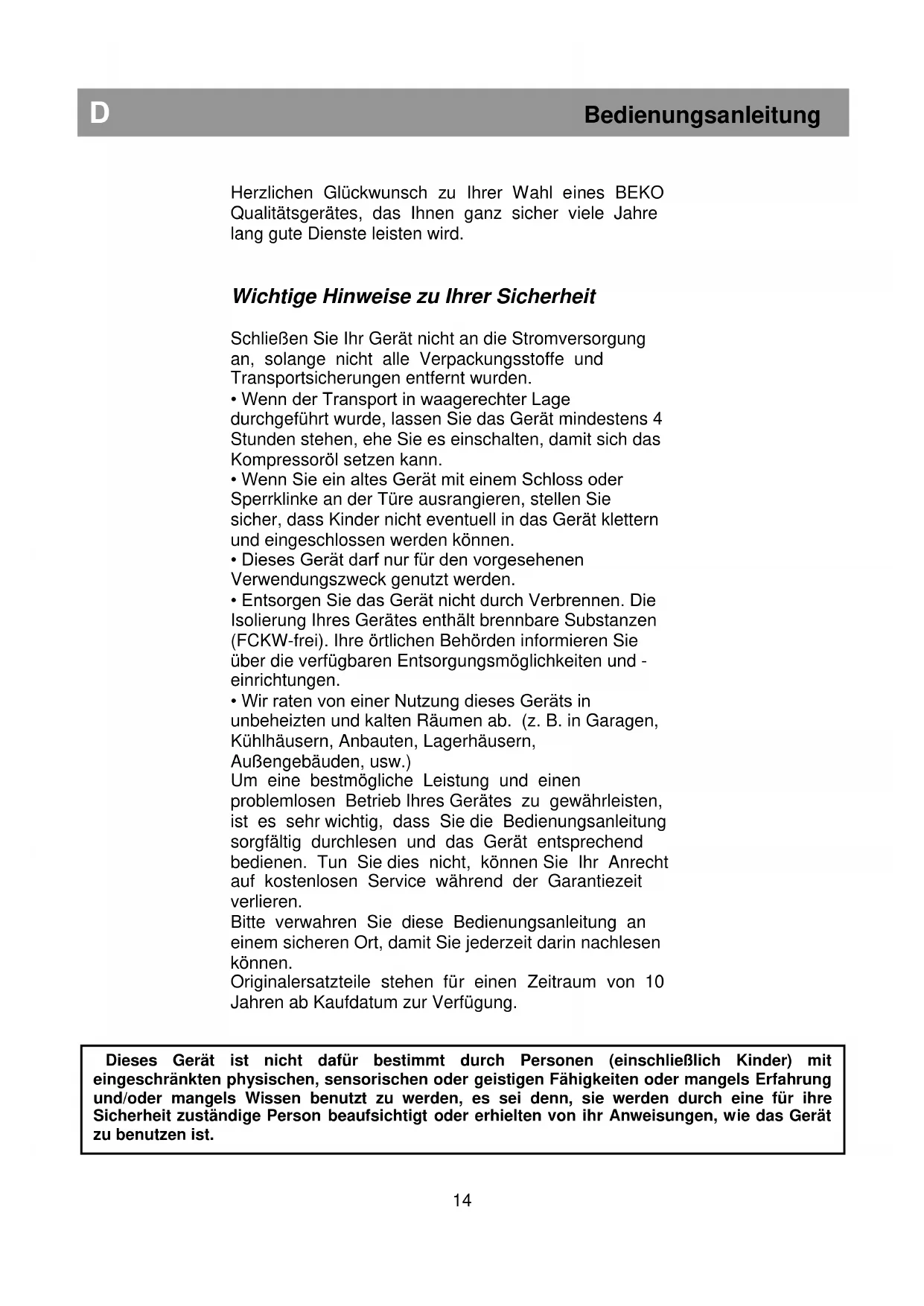 D Bedienungsanleitung

Herzlichen Glückwunsch zu Ihrer Wahl eines BEKO Qualitätsgerätes, das Ihnen ganz sicher viele Jahre lang gute Dienste leisten wird.

Wichtige Hinweise zu Ihrer Sicherheit

Schließen Sie Ihr Gerät nicht an die Stromversorgung an, solange nicht alle Verpackungsstoffe und Transportsicherungen entfernt wurden.
• Wenn der Transport in waagerechter Lage durchgeführt wurde, lassen Sie das Gerät mindestens 4 Stunden stehen, ehe Sie es einschalten, damit sich das Kompressoröl setzen kann.
• Wenn Sie ein altes Gerät mit einem Schloss oder Sperrklinke an der Türe ausrangieren, stellen Sie sicher, dass Kinder nicht eventuell in das Gerät klettern und eingeschlossen werden können.
• Dieses Gerät darf nur für den vorgesehenen Verwendungszweck genutzt werden.
• Entsorgen Sie das Gerät nicht durch Verbrennen. Die Isolierung Ihres Gerätes enthält brennbare Substanzen (FCKW-frei). Ihre örtlichen Behörden informieren Sie über die verfügbaren Entsorgungsmöglichkeiten und -einrichtungen.
• Wir raten von einer Nutzung dieses Geräts in unbeheizten und kalten Räumen ab. (z. B. in Garagen, Kühlhäusern, Anbauten, Lagerhäusern, Außengebäuden, usw.)
Um eine bestmögliche Leistung und einen problemlosen Betrieb Ihres Gerätes zu gewährleisten, ist es sehr wichtig, dass Sie die Bedienungsanleitung sorgfältig durchlesen und das Gerät entsprechend bedienen. Tun Sie dies nicht, können Sie Ihr Anrecht auf kostenlosen Service während der Garantiezeit verlieren.
Bitte verwahren Sie diese Bedienungsanleitung an einem sicheren Ort, damit Sie jederzeit darin nachlesen können.
Originalersatzteile stehen für einen Zeitraum von 10 Jahren ab Kaufdatum zur Verfügung.

Dieses Gerät ist nicht dafür bestimmt durch Personen (einschließlich Kinder) mit eingeschränkten physischen, sensorischen oder geistigen Fähigkeiten oder mangels Erfahrung und/oder mangels Wissen benutzt zu werden, es sei denn, sie werden durch eine für ihre Sicherheit zuständige Person beaufsichtigt oder erhielten von ihr Anweisungen, wie das Gerät zu benutzen ist.

14